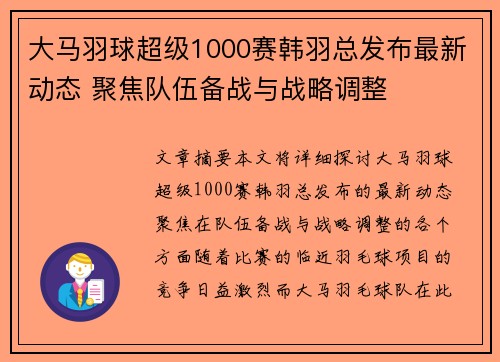 大马羽球超级1000赛韩羽总发布最新动态 聚焦队伍备战与战略调整

文章摘要本文将详细探讨大马羽球超级1000赛韩羽总发布的最新动态聚焦在队伍备战与战略调整的各个方面随着比赛的临近羽毛球项目的竞争日益激烈而大马羽毛球队在此